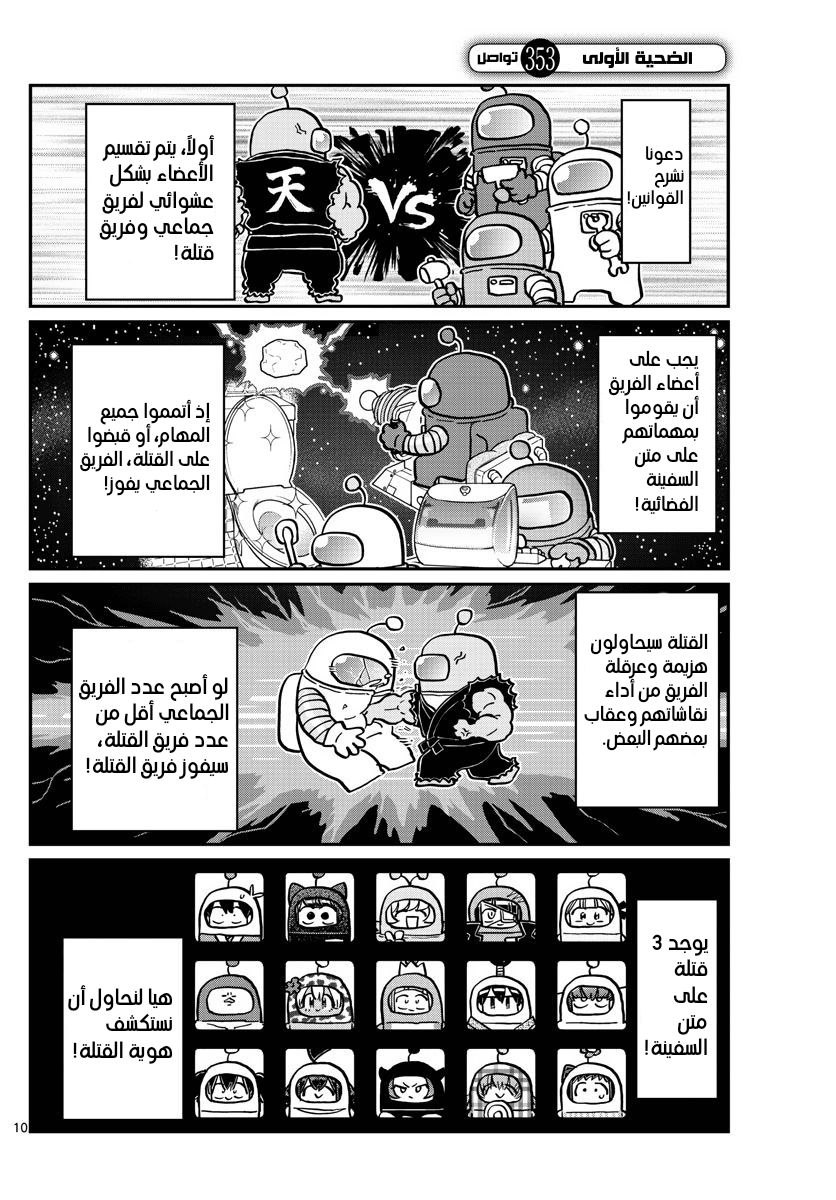 الضحية الأولى 353 تواصل

دعونا نشرح القوانين!

天 VS

أولاً، يتم تقسيم الأعضاء بشكل عشوائي لفريق جماعي وفريق قتلة!

يجب على أعضاء الفريق أن يقوموا بمهماتهم على متن السفينة الفضائية!

إذ أتمموا جميع المهام، أو قبضوا على القتلة، الفريق الجماعي يفوز!

القتلة سيحاولون هزيمة وعرقلة الفريق من أداء نقاشاتهم وعقاب بعضهم البعض.

لو أصبح عدد الفريق الجماعي أقل من عدد فريق القتلة، سيفوز فريق القتلة!

يوجد 3 قتلة على متن السفينة!

هيا لنحاول أن نستكشف هوية القتلة!

10